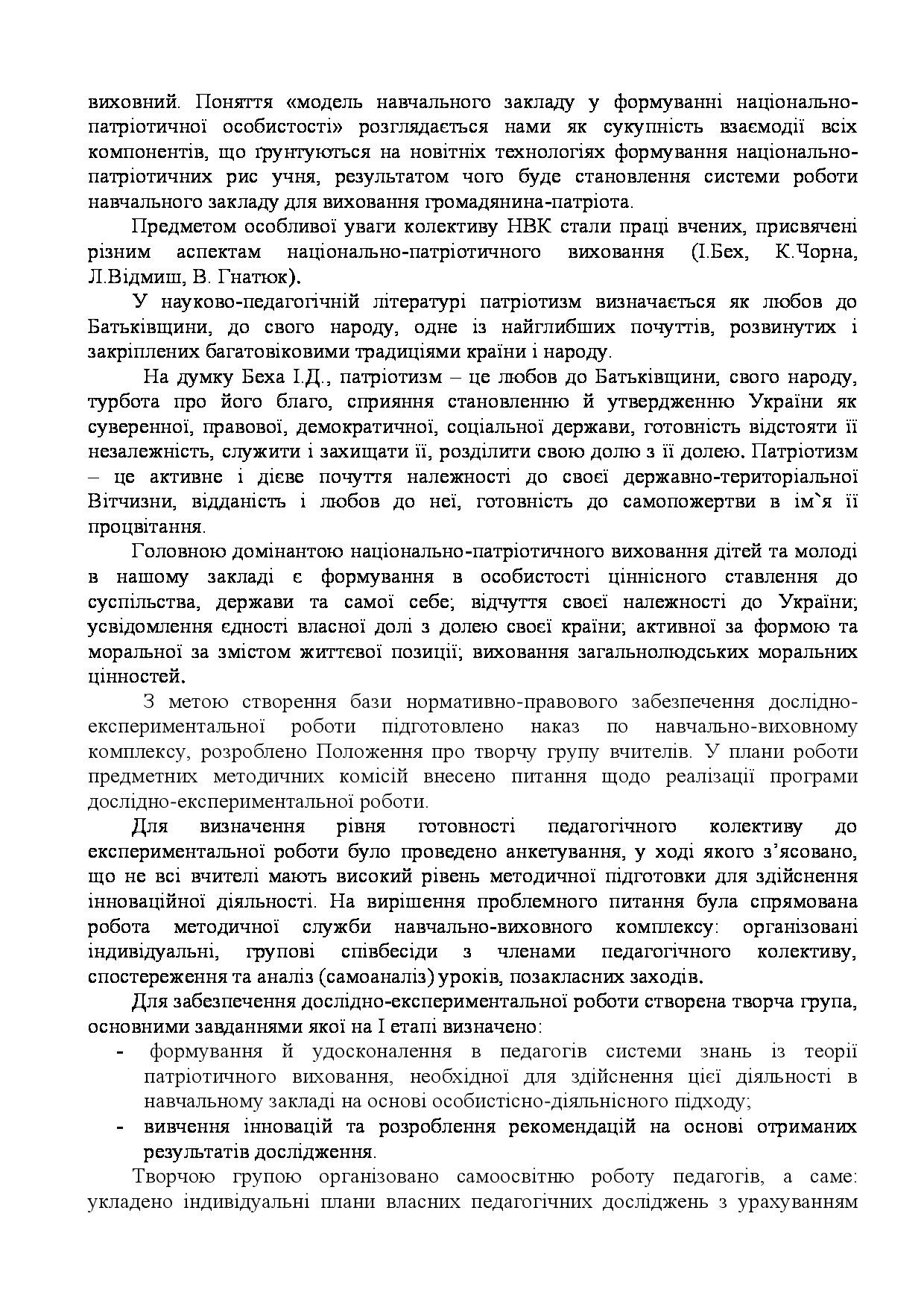 виховний. Поняття «модель навчального закладу у формуванні національно-патріотичної особистості» розглядається нами як сукупність взаємодії всіх компонентів, що ґрунтуються на новітніх технологіях формування національно-патріотичних рис учня, результатом чого буде становлення системи роботи навчального закладу для виховання громадянина-патріота.

Предметом особливої уваги колективу НВК стали праці вчених, присвячені різним аспектам національно-патріотичного виховання (І.Бех, К.Чорна, Л.Відмиш, В. Гнатюк).

У науково-педагогічній літературі патріотизм визначається як любов до Батьківщини, до свого народу, одне із найглибших почуттів, розвинутих і закріплених багатовіковими традиціями країни і народу.

На думку Беха І.Д., патріотизм – це любов до Батьківщини, свого народу, турбота про його благо, сприяння становленню й утвердженню України як суверенної, правової, демократичної, соціальної держави, готовність відстояти її незалежність, служити і захищати її, розділити свою долю з її долею. Патріотизм – це активне і дієве почуття належності до своєї державно-територіальної Вітчизни, відданість і любов до неї, готовність до самопожертви в ім`я її процвітання.

Головною домінантою національно-патріотичного виховання дітей та молоді в нашому закладі є формування в особистості ціннісного ставлення до суспільства, держави та самої себе; відчуття своєї належності до України; усвідомлення єдності власної долі з долею своєї країни; активної за формою та моральної за змістом життєвої позиції; виховання загальнолюдських моральних цінностей.

З метою створення бази нормативно-правового забезпечення дослідно-експериментальної роботи підготовлено наказ по навчально-виховному комплексу, розроблено Положення про творчу групу вчителів. У плани роботи предметних методичних комісій внесено питання щодо реалізації програми дослідно-експериментальної роботи.

Для визначення рівня готовності педагогічного колективу до експериментальної роботи було проведено анкетування, у ході якого з’ясовано, що не всі вчителі мають високий рівень методичної підготовки для здійснення інноваційної діяльності. На вирішення проблемного питання була спрямована робота методичної служби навчально-виховного комплексу: організовані індивідуальні, групові співбесіди з членами педагогічного колективу, спостереження та аналіз (самоаналіз) уроків, позакласних заходів.

Для забезпечення дослідно-експериментальної роботи створена творча група, основними завданнями якої на І етапі визначено:
- формування й удосконалення в педагогів системи знань із теорії патріотичного виховання, необхідної для здійснення цієї діяльності в навчальному закладі на основі особистісно-діяльнісного підходу;
- вивчення інновацій та розроблення рекомендацій на основі отриманих результатів дослідження.

Творчою групою організовано самоосвітню роботу педагогів, а саме: укладено індивідуальні плани власних педагогічних досліджень з урахуванням